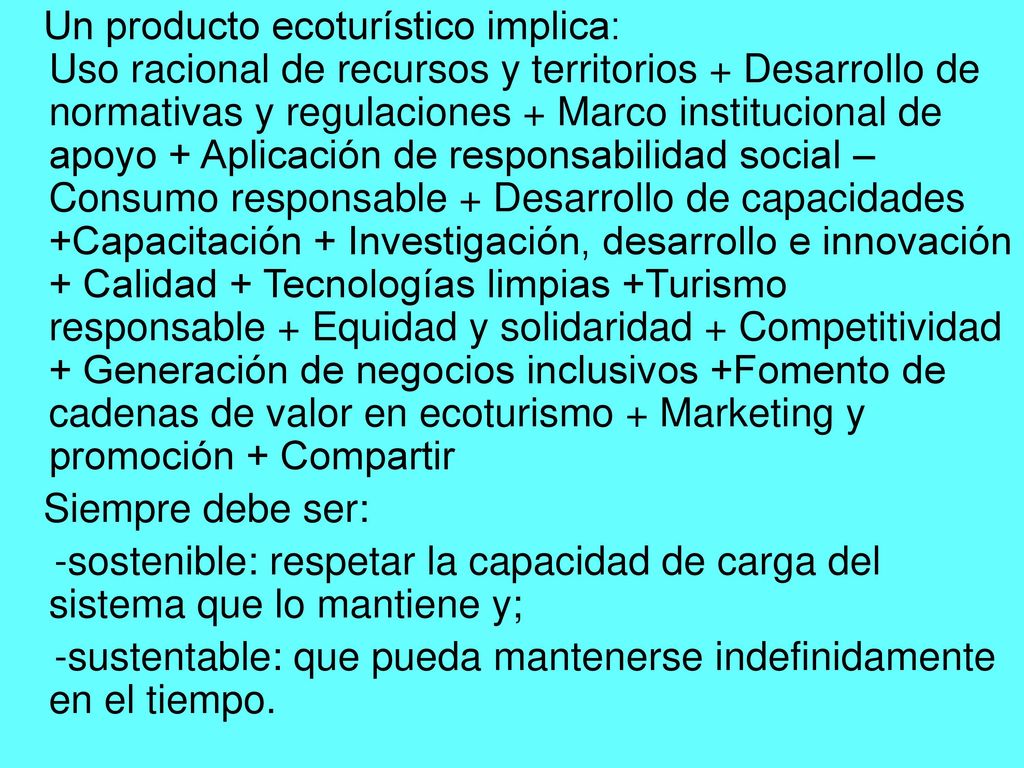 Un producto ecoturístico implica:
Uso racional de recursos y territorios + Desarrollo de normativas y regulaciones + Marco institucional de apoyo + Aplicación de responsabilidad social – Consumo responsable + Desarrollo de capacidades +Capacitación + Investigación, desarrollo e innovación + Calidad + Tecnologías limpias +Turismo responsable + Equidad y solidaridad + Competitividad + Generación de negocios inclusivos +Fomento de cadenas de valor en ecoturismo + Marketing y promoción + Compartir

Siempre debe ser:

-sostenible: respetar la capacidad de carga del sistema que lo mantiene y;

-sustentable: que pueda mantenerse indefinidamente en el tiempo.